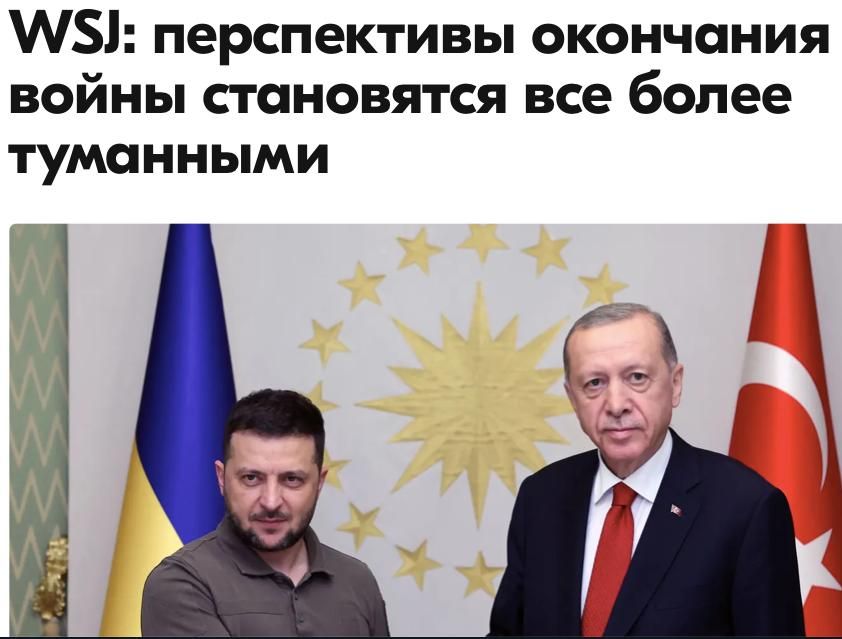 WSJ: перспективы окончания войны становятся все более туманными